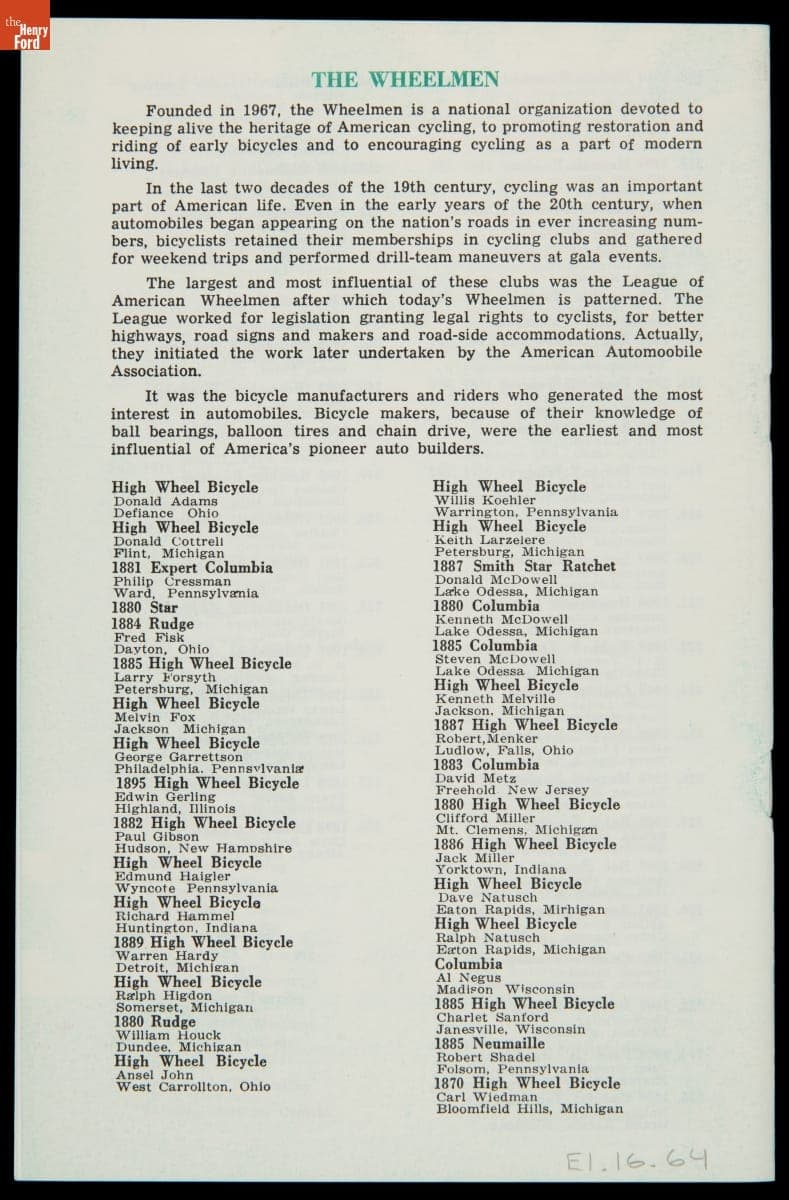 the Henry Ford

THE WHEELMEN

Founded in 1967, the Wheelmen is a national organization devoted to keeping alive the heritage of American cycling, to promoting restoration and riding of early bicycles and to encouraging cycling as a part of modern living.

In the last two decades of the 19th century, cycling was an important part of American life. Even in the early years of the 20th century, when automobiles began appearing on the nation's roads in ever increasing numbers, bicyclists retained their memberships in cycling clubs and gathered for weekend trips and performed drill-team maneuvers at gala events.

The largest and most influential of these clubs was the League of American Wheelmen after which today's Wheelmen is patterned. The League worked for legislation granting legal rights to cyclists, for better highways, road signs and makers and road-side accommodations. Actually, they initiated the work later undertaken by the American Automoobile Association.

It was the bicycle manufacturers and riders who generated the most interest in automobiles. Bicycle makers, because of their knowledge of ball bearings, balloon tires and chain drive, were the earliest and most influential of America's pioneer auto builders.

High Wheel Bicycle
Donald Adams
Defiance Ohio
High Wheel Bicycle
Donald Cottrell
Flint, Michigan
1881 Expert Columbia
Philip Cressman
Ward, Pennsylvania
1880 Star
1884 Rudge
Fred Fisk
Dayton, Ohio
1885 High Wheel Bicycle
Larry Forsyth
Petersburg, Michigan
High Wheel Bicycle
Melvin Fox
Jackson Michigan
High Wheel Bicycle
George Garrettson
Philadelphia. Pennsylvania
1895 High Wheel Bicycle
Edwin Gerling
Highland, Illinois
1882 High Wheel Bicycle
Paul Gibson
Hudson, New Hampshire
High Wheel Bicycle
Edmund Haigler
Wyncote Pennsylvania
High Wheel Bicycle
Richard Hammel
Huntington, Indiana
1889 High Wheel Bicycle
Warren Hardy
Detroit, Michigan
High Wheel Bicycle
Ralph Higdon
Somerset, Michigan
1880 Rudge
William Houck
Dundee, Michigan
High Wheel Bicycle
Ansel John
West Carrollton, Ohio

High Wheel Bicycle
Willis Koehler
Warrington, Pennsylvania
High Wheel Bicycle
Keith Larzelere
Petersburg, Michigan
1887 Smith Star Ratchet
Donald McDowell
Lake Odessa, Michigan
1880 Columbia
Kenneth McDowell
Lake Odessa, Michigan
1885 Columbia
Steven McDowell
Lake Odessa Michigan
High Wheel Bicycle
Kenneth Melville
Jackson, Michigan
1887 High Wheel Bicycle
Robert,Menker
Ludlow, Falls, Ohio
1883 Columbia
David Metz
Freehold New Jersey
1880 High Wheel Bicycle
Clifford Miller
Mt. Clemens, Michigan
1886 High Wheel Bicycle
Jack Miller
Yorktown, Indiana
High Wheel Bicycle
Dave Natusch
Eaton Rapids, Mirhigan
High Wheel Bicycle
Ralph Natusch
Eaton Rapids, Michigan
Columbia
Al Negus
Madison Wisconsin
1885 High Wheel Bicycle
Charlet Sanford
Janesville, Wisconsin
1885 Neumaille
Robert Shadel
Folsom, Pennsylvania
1870 High Wheel Bicycle
Carl Wiedman
Bloomfield Hills, Michigan

E1.16.64